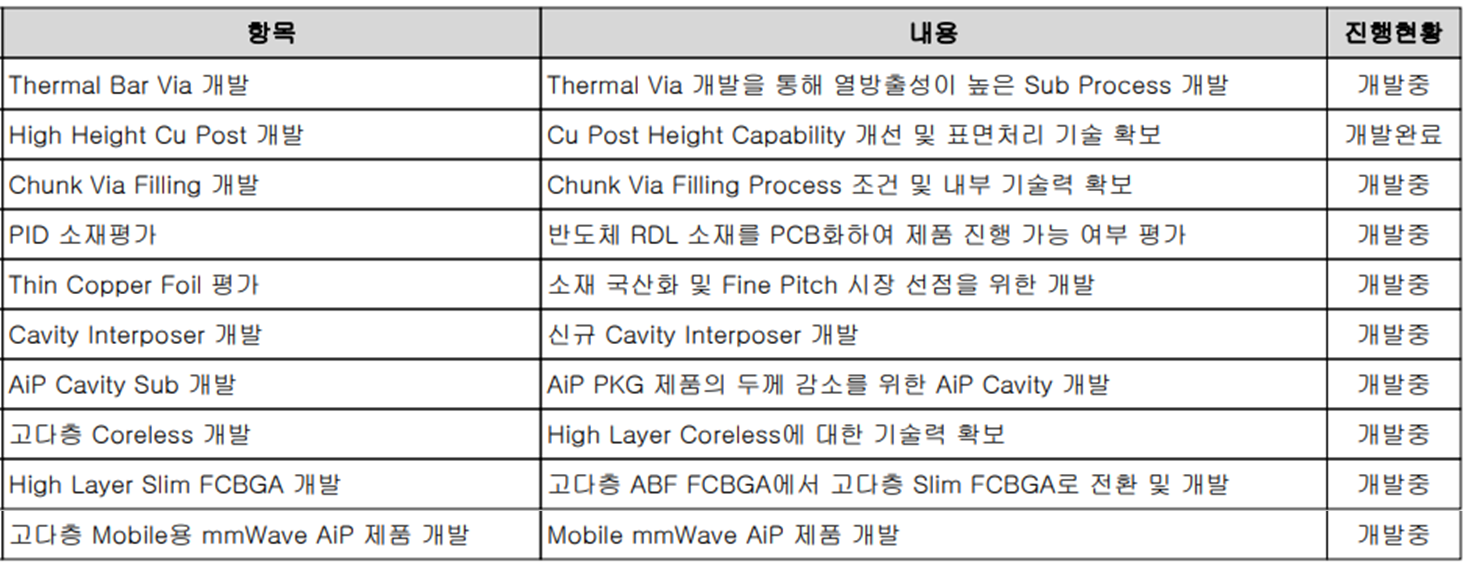 | 항목 | 내용 | 진행현황 |
|---|---|---|
| Thermal Bar Via 개발 | Thermal Via 개발을 통해 열방출성이 높은 Sub Process 개발 | 개발중 |
| High Height Cu Post 개발 | Cu Post Height Capability 개선 및 표면처리 기술 확보 | 개발완료 |
| Chunk Via Filling 개발 | Chunk Via Filling Process 조건 및 내부 기술력 확보 | 개발중 |
| PID 소재평가 | 반도체 RDL 소재를 PCB화하여 제품 진행 가능 여부 평가 | 개발중 |
| Thin Copper Foil 평가 | 소재 국산화 및 Fine Pitch 시장 선점을 위한 개발 | 개발중 |
| Cavity Interposer 개발 | 신규 Cavity Interposer 개발 | 개발중 |
| AiP Cavity Sub 개발 | AiP PKG 제품의 두께 감소를 위한 AiP Cavity 개발 | 개발중 |
| 고다층 Coreless 개발 | High Layer Coreless에 대한 기술력 확보 | 개발중 |
| High Layer Slim FCBGA 개발 | 고다층 ABF FCBGA에서 고다층 Slim FCBGA로 전환 및 개발 | 개발중 |
| 고다층 Mobile용 mmWave AiP 제품 개발 | Mobile mmWave AiP 제품 개발 | 개발중 |